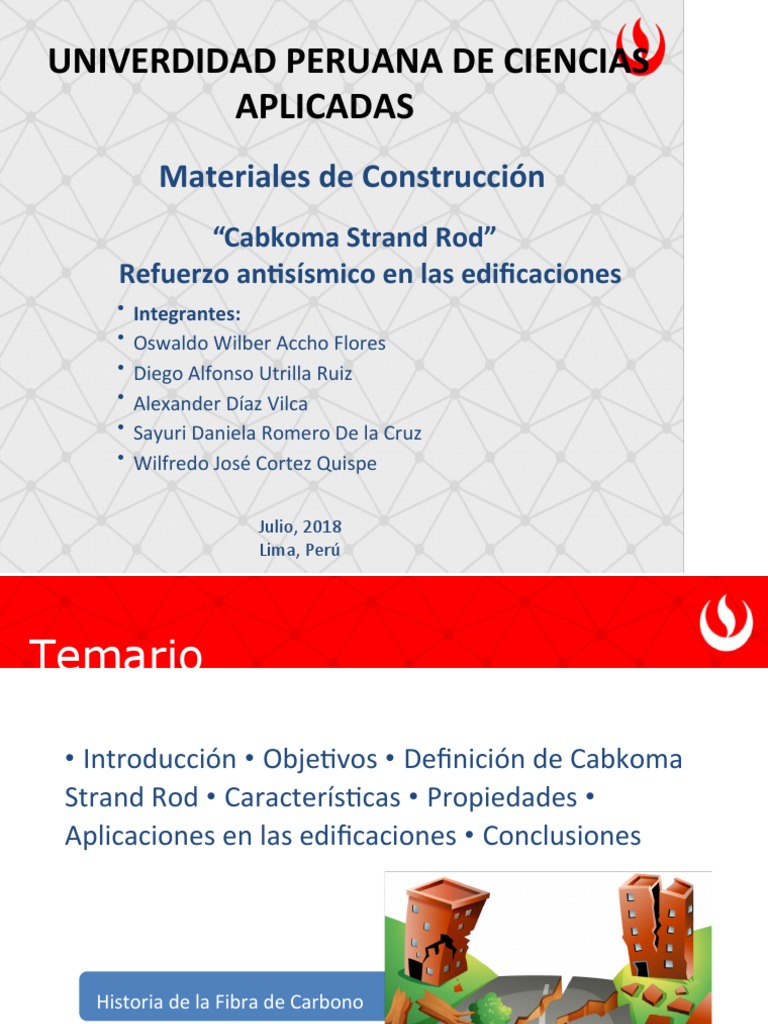 UNIVERDIDAD PERUANA DE CIENCIAS APLICADAS

Materiales de Construcción

“Cabkoma Strand Rod”
Refuerzo antisísmico en las edificaciones

• Integrantes:
• Oswaldo Wilber Accho Flores
• Diego Alfonso Utrilla Ruiz
• Alexander Díaz Vilca
• Sayuri Daniela Romero De la Cruz
• Wilfredo José Cortez Quispe

Julio, 2018
Lima, Perú

Temario

• Introducción • Objetivos • Definición de Cabkoma Strand Rod • Características • Propiedades • Aplicaciones en las edificaciones • Conclusiones

Historia de la Fibra de Carbono